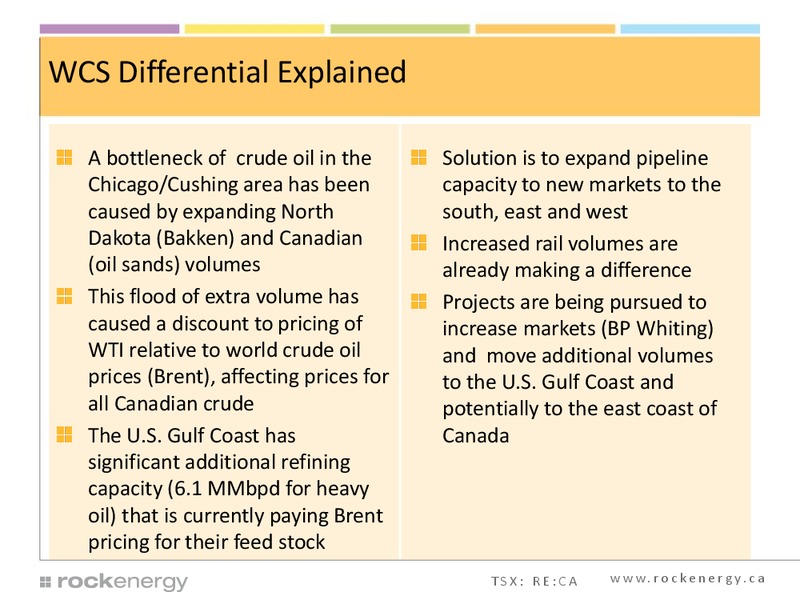 WCS Differential Explained

A bottleneck of crude oil in the Chicago/Cushing area has been caused by expanding North Dakota (Bakken) and Canadian (oil sands) volumes

This flood of extra volume has caused a discount to pricing of WTI relative to world crude oil prices (Brent), affecting prices for all Canadian crude

The U.S. Gulf Coast has significant additional refining capacity (6.1 MMbpd for heavy oil) that is currently paying Brent pricing for their feed stock

Solution is to expand pipeline capacity to new markets to the south, east and west

Increased rail volumes are already making a difference

Projects are being pursued to increase markets (BP Whiting) and move additional volumes to the U.S. Gulf Coast and potentially to the east coast of Canada

rockenergy

TSX: RE:CA

www.rockenergy.ca